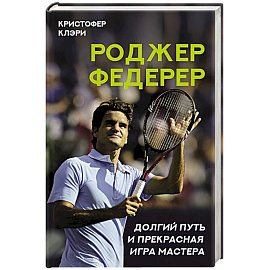 КРИСТОФЕР КЛЭРИ

РОДЖЕР ФЕДЕРЕР

ДОЛГИЙ ПУТЬ И ПРЕКРАСНАЯ ИГРА МАСТЕРА